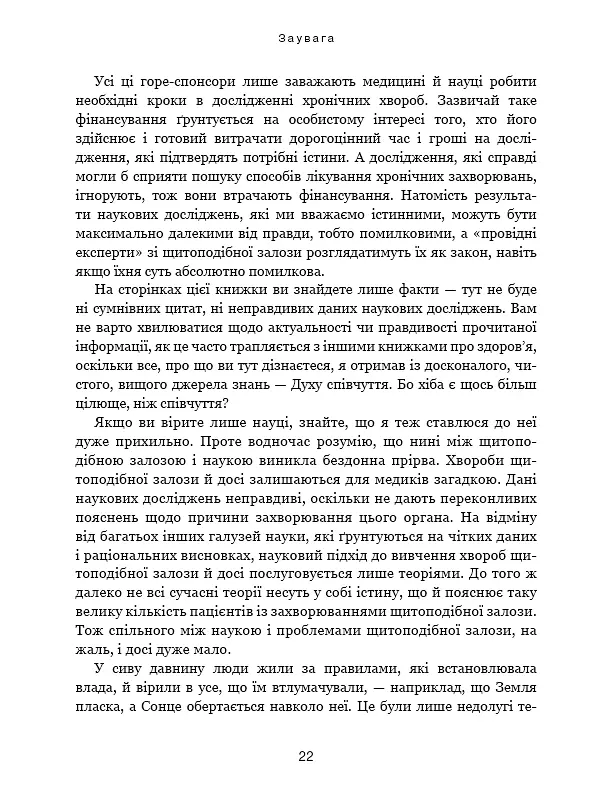 Заувага

Усі ці горе-спонсори лише заважають медицині й науці робити необхідні кроки в дослідженні хронічних хвороб. Зазвичай таке фінансування ґрунтується на особистому інтересі того, хто його здійснює і готовий витрачати дорогоцінний час і гроші на дослідження, які підтвердять потрібні істини. А дослідження, які справді могли б сприяти пошуку способів лікування хронічних захворювань, ігнорують, тож вони втрачають фінансування. Натомість результати наукових досліджень, які ми вважаємо істинними, можуть бути максимально далекими від правди, тобто помилковими, а «провідні експерти» зі щитоподібної залози розглядатимуть їх як закон, навіть якщо їхня суть абсолютно помилкова.

На сторінках цієї книжки ви знайдете лише факти — тут не буде ні сумнівних цитат, ні неправдивих даних наукових досліджень. Вам не варто хвилюватися щодо актуальності чи правдивості прочитаної інформації, як це часто трапляється з іншими книжками про здоров'я, оскільки все, про що ви тут дізнаєтеся, я отримав із досконалого, чистого, вищого джерела знань — Духу співчуття. Бо хіба є щось більш цілюще, ніж співчуття?

Якщо ви вірите лише науці, знайте, що я теж ставлюся до неї дуже прихильно. Проте водночас розумію, що нині між щитоподібною залозою і наукою виникла бездонна прірва. Хвороби щитоподібної залози й досі залишаються для медиків загадкою. Дані наукових досліджень неправдиві, оскільки не дають переконливих пояснень щодо причини захворювання цього органа. На відміну від багатьох інших галузей науки, які ґрунтуються на чітких даних і раціональних висновках, науковий підхід до вивчення хвороб щитоподібної залози й досі послуговується лише теоріями. До того ж далеко не всі сучасні теорії несуть у собі істину, що й пояснює таку велику кількість пацієнтів із захворюваннями щитоподібної залози. Тож спільного між наукою і проблемами щитоподібної залози, на жаль, і досі дуже мало.

У сиву давнину люди жили за правилами, які встановлювала влада, й вірили в усе, що їм втлумачували, — наприклад, що Земля пласка, а Сонце обертається навколо неї. Це були лише недолугі те-

22